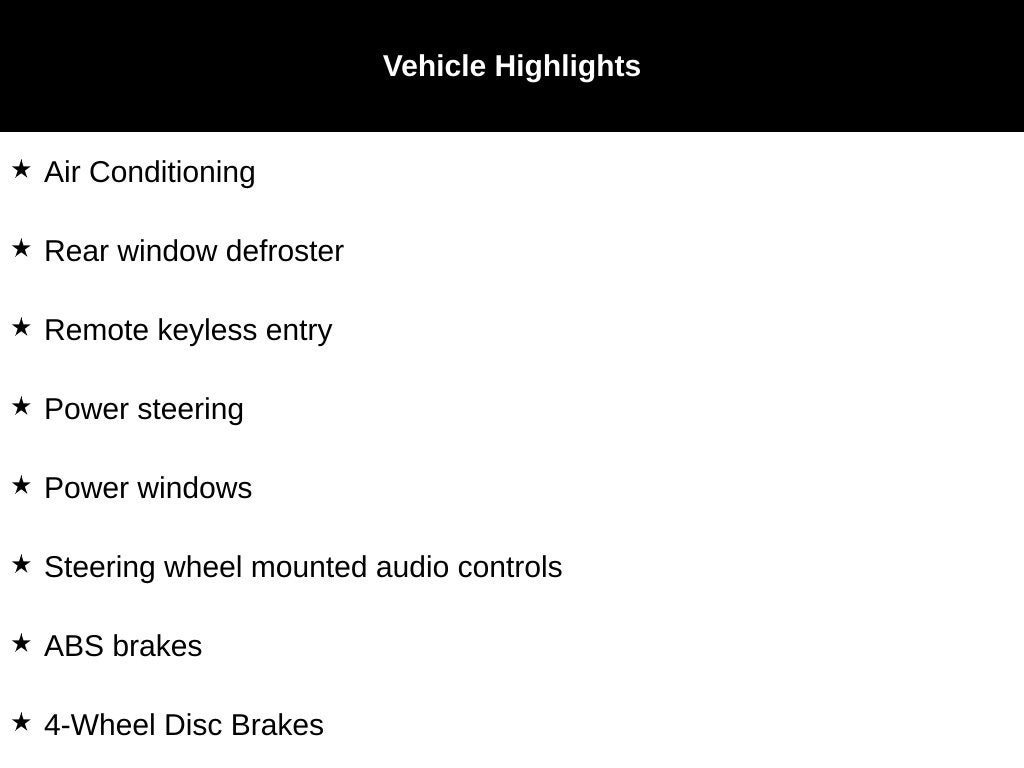 Vehicle Highlights

★ Air Conditioning

★ Rear window defroster

★ Remote keyless entry

★ Power steering

★ Power windows

★ Steering wheel mounted audio controls

★ ABS brakes

★ 4-Wheel Disc Brakes